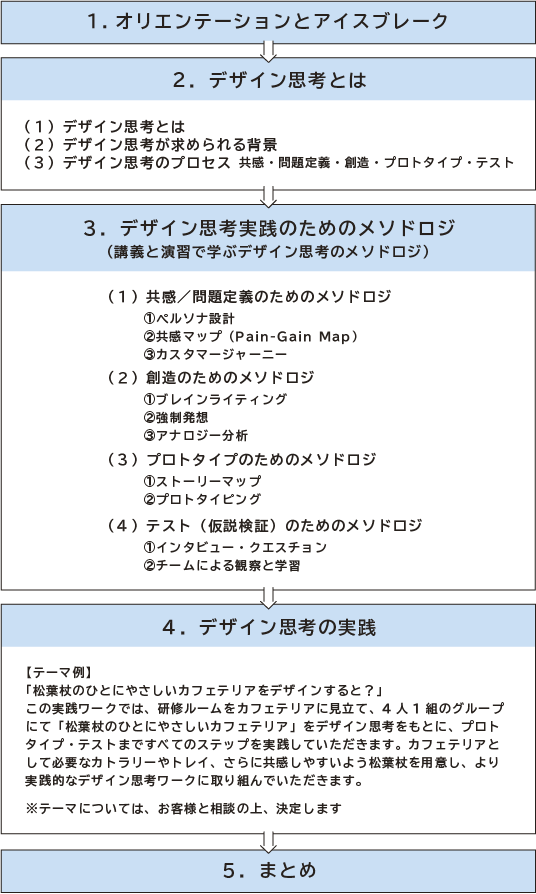 1．オリエンテーションとアイスブレーク

2．デザイン思考とは

（1）デザイン思考とは
（2）デザイン思考が求められる背景
（3）デザイン思考のプロセス 共感・問題定義・創造・プロトタイプ・テスト

3．デザイン思考実践のためのメソドロジ
（講義と演習で学ぶデザイン思考のメソドロジ）

（1）共感／問題定義のためのメソドロジ
①ペルソナ設計
②共感マップ（Pain-Gain Map）
③カスタマージャーニー
（2）創造のためのメソドロジ
①ブレインライティング
②強制発想
③アナロジー分析
（3）プロトタイプのためのメソドロジ
①ストーリーマップ
②プロトタイピング
（4）テスト（仮説検証）のためのメソドロジ
①インタビュー・クエスチョン
②チームによる観察と学習

4．デザイン思考の実践

【テーマ例】
「松葉杖のひとにやさしいカフェテリアをデザインすると？」
この実践ワークでは、研修ルームをカフェテリアに見立て、4人1組のグループにて「松葉杖のひとにやさしいカフェテリア」をデザイン思考をもとに、プロトタイプ・テストまですべてのステップを実践していただきます。カフェテリアとして必要なカトラリーやトレイ、さらに共感しやすいよう松葉杖を用意し、より実践的なデザイン思考ワークに取り組んでいただきます。

※テーマについては、お客様と相談の上、決定します

5．まとめ